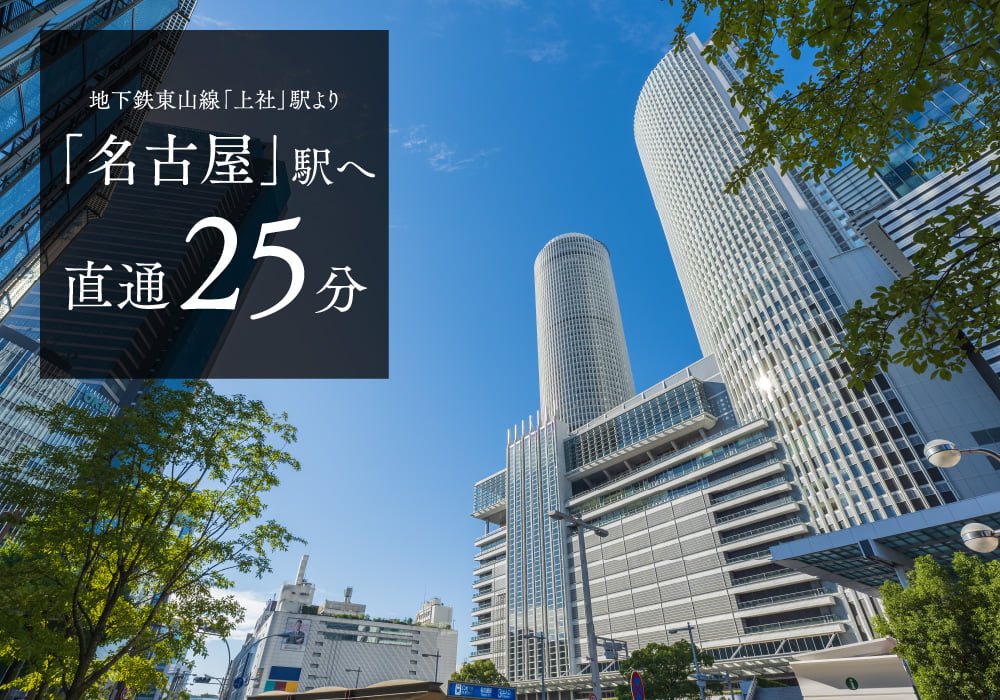 地下鉄東山線「上社」駅より

「名古屋」駅へ
直通25分